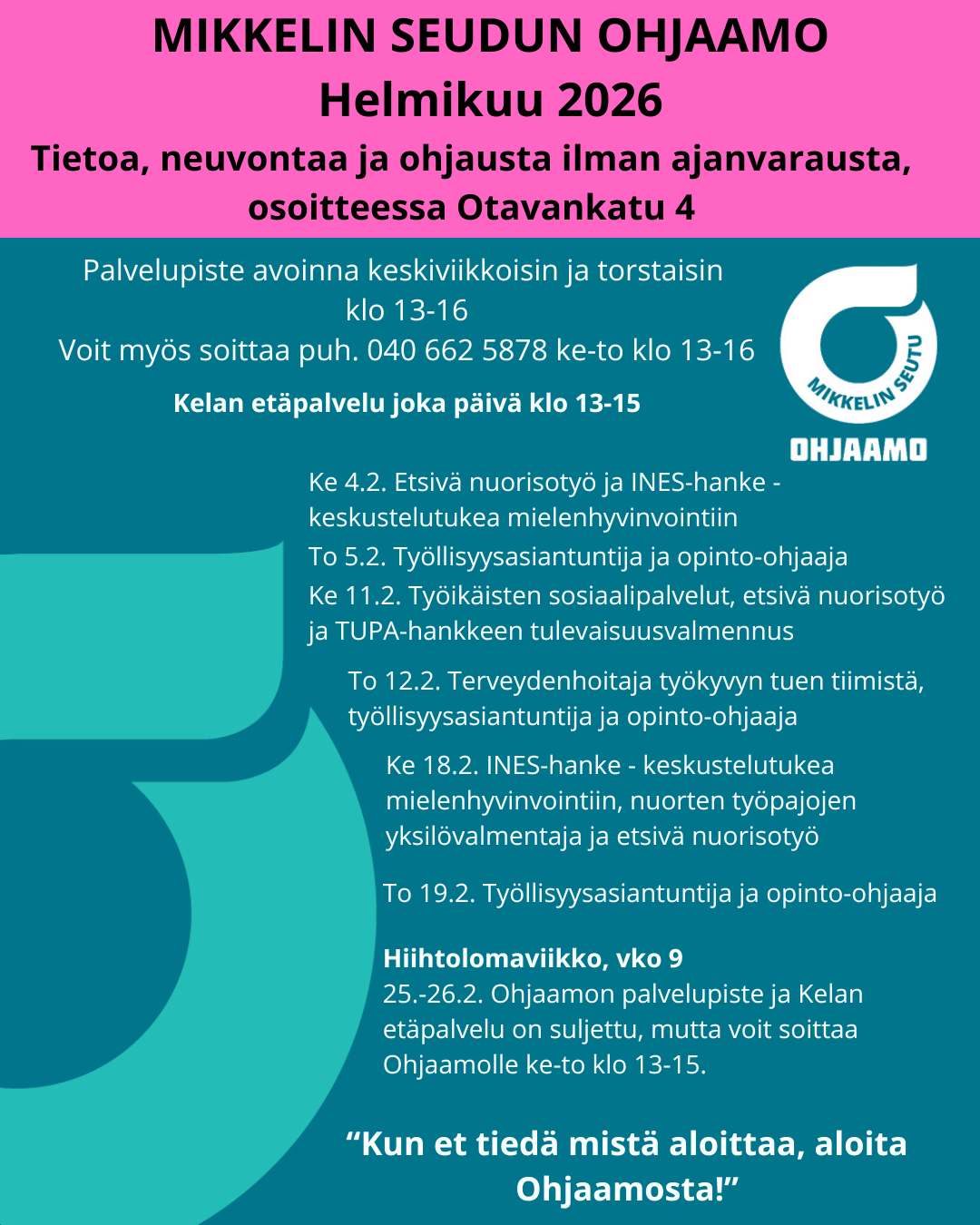 MIKKELIN SEUDUN OHJAAMO
Helmikuu 2026
Tietoa, neuvontaa ja ohjausta ilman ajanvarausta, osoitteessa Otavankatu 4

Palvelupiste avoinna keskiviikkoisin ja torstaisin klo 13-16
Voit myös soittaa puh. 040 662 5878 ke-to klo 13-16

Kelan etäpalvelu joka päivä klo 13-15

MIKKELIN SEUTU
OHJAAMO

Ke 4.2. Etsivä nuorisotyö ja INES-hanke - keskustelutukea mielenhyvinvointiin

To 5.2. Työllisyysasiantuntija ja opinto-ohjaaja

Ke 11.2. Työikäisten sosiaalipalvelut, etsivä nuorisotyö ja TUPA-hankkeen tulevaisuusvalmennus

To 12.2. Terveydenhoitaja työkyvyn tuen tiimistä, työllisyysasiantuntija ja opinto-ohjaaja

Ke 18.2. INES-hanke - keskustelutukea mielenhyvinvointiin, nuorten työpajojen yksilövalmentaja ja etsivä nuorisotyö

To 19.2. Työllisyysasiantuntija ja opinto-ohjaaja

Hiihtolomaviikko, vko 9
25.-26.2. Ohjaamon palvelupiste ja Kelan etäpalvelu on suljettu, mutta voit soittaa Ohjaamolle ke-to klo 13-15.

"Kun et tiedä mistä aloittaa, aloita Ohjaamosta!"